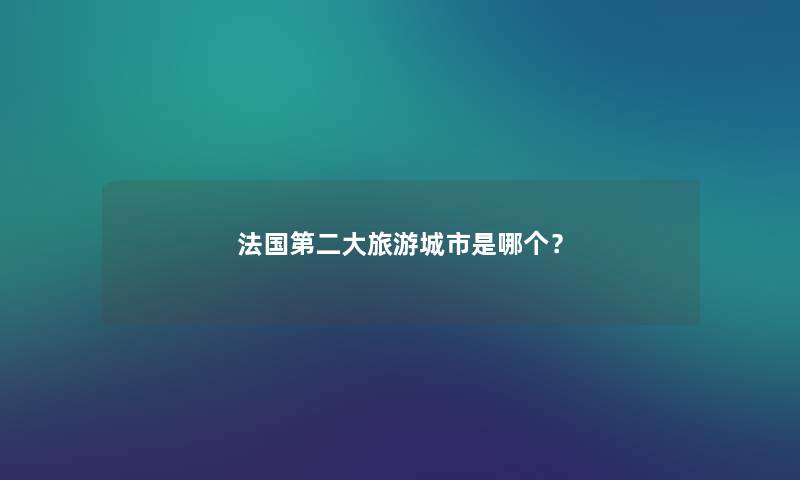 法国第二大旅游城市是哪个？